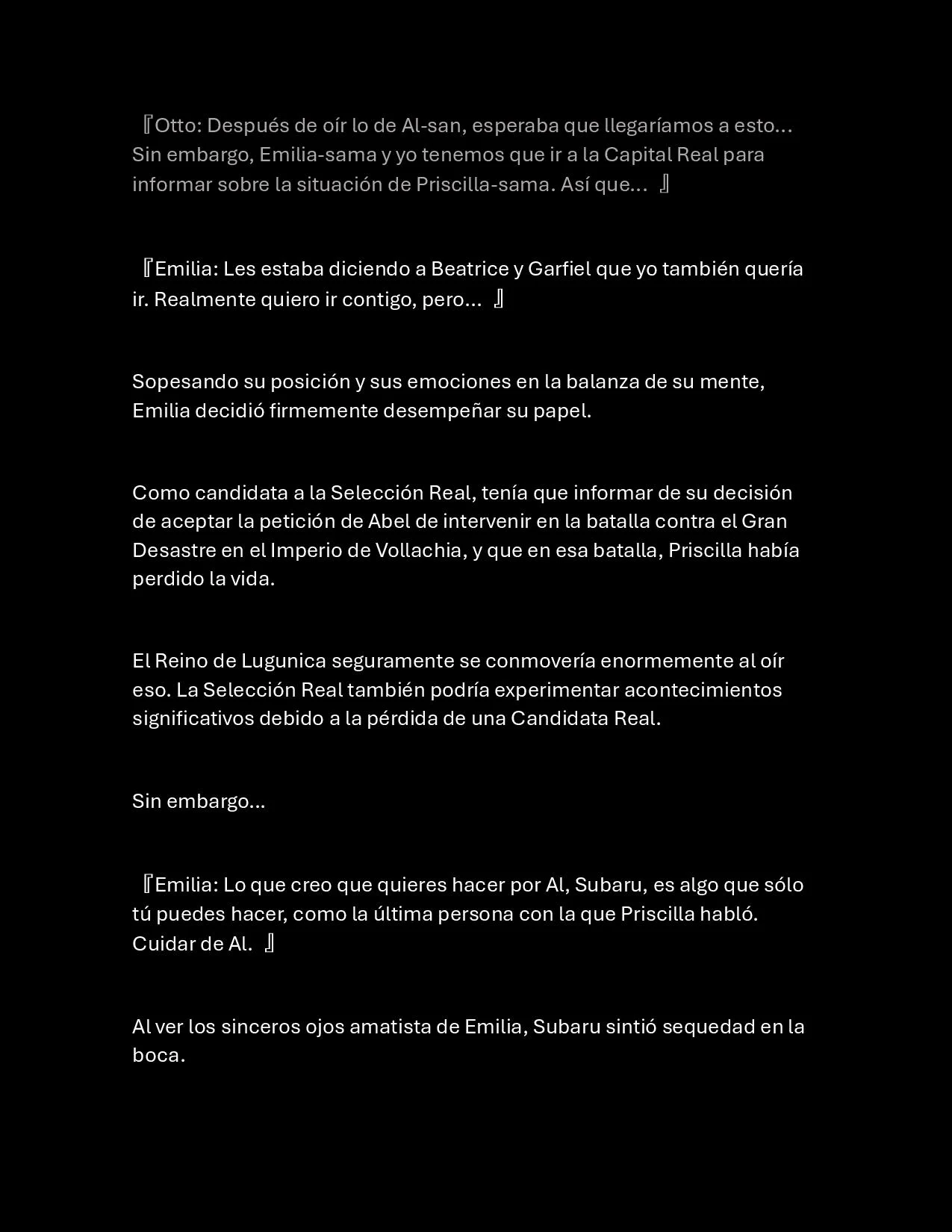 『Otto: Después de oír lo de Al-san, esperaba que llegaríamos a esto… Sin embargo, Emilia-sama y yo tenemos que ir a la Capital Real para informar sobre la situación de Priscilla-sama. Así que… 』

『Emilia: Les estaba diciendo a Beatrice y Garfiel que yo también quería ir. Realmente quiero ir contigo, pero… 』

Sopesando su posición y sus emociones en la balanza de su mente, Emilia decidió firmemente desempeñar su papel.

Como candidata a la Selección Real, tenía que informar de su decisión de aceptar la petición de Abel de intervenir en la batalla contra el Gran Desastre en el Imperio de Vollachia, y que en esa batalla, Priscilla había perdido la vida.

El Reino de Lugunica seguramente se conmovería enormemente al oír eso. La Selección Real también podría experimentar acontecimientos significativos debido a la pérdida de una Candidata Real.

Sin embargo…

『Emilia: Lo que creo que quieres hacer por Al, Subaru, es algo que sólo tú puedes hacer, como la última persona con la que Priscilla habló. Cuidar de Al. 』

Al ver los sinceros ojos amatista de Emilia, Subaru sintió sequedad en la boca.